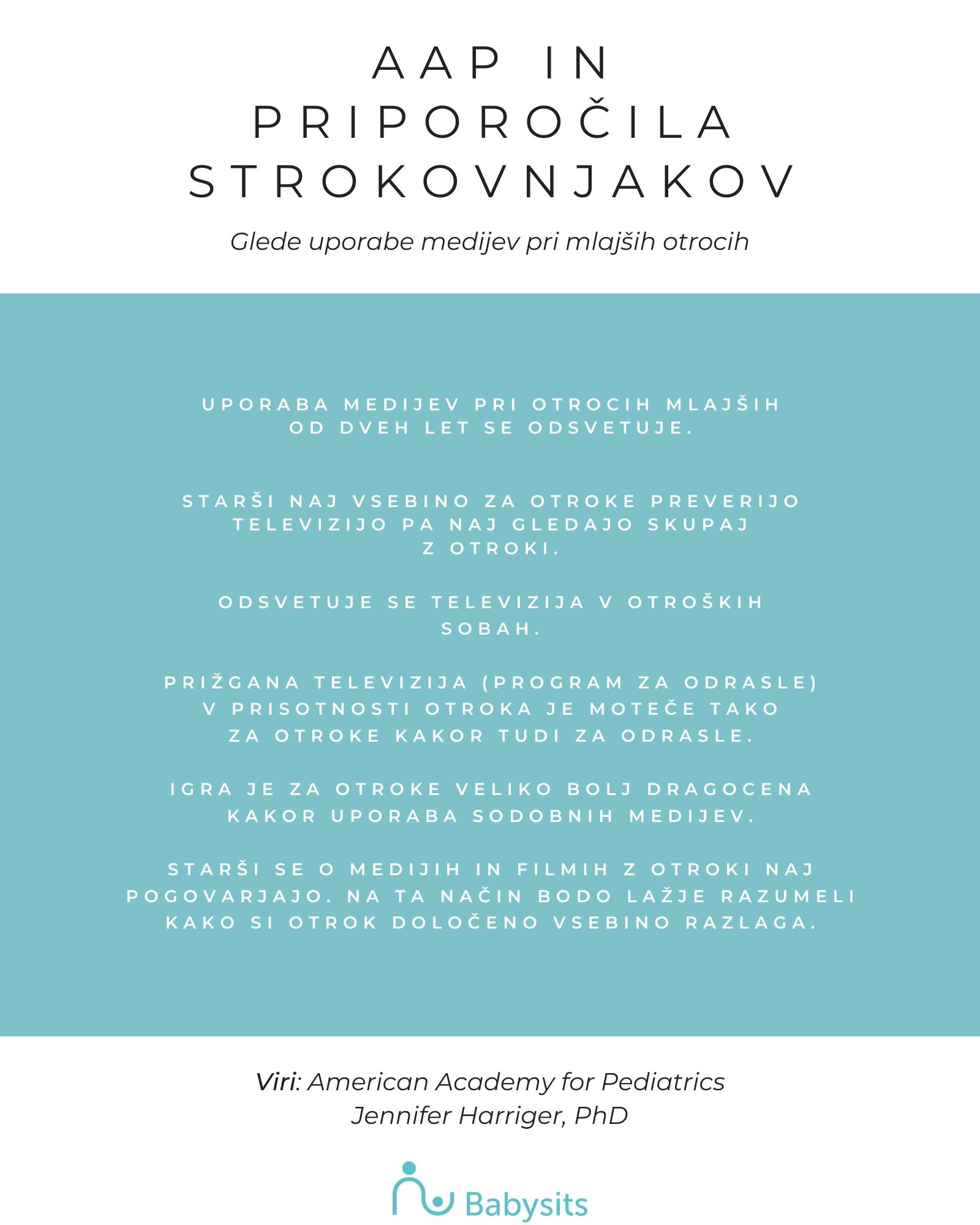 AAP IN PRIPOROČILA STROKOVNJAKOV

Glede uporabe medijev pri mlajših otrocih

UPORABA MEDIJEV PRI OTROCIH MLAJŠIH OD DVEH LET SE ODSVETUJE.

STARŠI NAJ VSEBINO ZA OTROKE PREVERIJO TELEVIZIJO PA NAJ GLEDAJO SKUPAJ Z OTROKI.

ODSVETUJE SE TELEVIZIJA V OTROŠKIH SOBAH.

PRIŽGANA TELEVIZIJA (PROGRAM ZA ODRASLE) V PRISOTNOSTI OTROKA JE MOTEČE TAKO ZA OTROKE KAKOR TUDI ZA ODRASLE.

IGRA JE ZA OTROKE VELIKO BOLJ DRAGOCENA KAKOR UPORABA SODOBNIH MEDIJEV.

STARŠI SE O MEDIJIH IN FILMIH Z OTROKI NAJ POGOVARJAJO. NA TA NAČIN BODO LAŽJE RAZUMELI KAKO SI OTROK DOLOČENO VSEBINO RAZLAGA.

Viri: American Academy for Pediatrics
Jennifer Harriger, PhD

Babysits